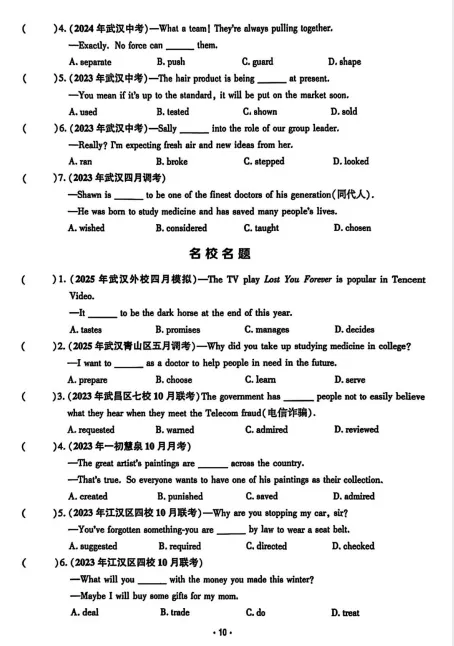 (　　)4. (2024 年武汉中考)—What a team! They're always pulling together.

—Exactly. No force can ______ them.

A. separate　　B. push　　C. guard　　D. shape

(　　)5. (2023 年武汉中考)—The hair product is being ______ at present.

—You mean if it's up to the standard, it will be put on the market soon.

A. used　　B. tested　　C. shown　　D. sold

(　　)6. (2023 年武汉中考)—Sally ______ into the role of our group leader.

—Really? I'm expecting fresh air and new ideas from her.

A. ran　　B. broke　　C. stepped　　D. looked

(　　)7. (2023 年武汉四月调考)

—Shawn is ______ to be one of the finest doctors of his generation(同代人).

—He was born to study medicine and has saved many people's lives.

A. wished　　B. considered　　C. taught　　D. chosen

名校名题

(　　)1. (2025 年武汉外校四月模拟)—The TV play Lost You Forever is popular in Tencent Video.

—It ______ to be the dark horse at the end of this year.

A. tastes　　B. promises　　C. manages　　D. decides

(　　)2. (2025 年武汉青山区五月调考)—Why did you take up studying medicine in college?

—I want to ______ as a doctor to help people in need in the future.

A. prepare　　B. choose　　C. learn　　D. serve

(　　)3. (2023 年武昌区七校 10 月联考)The government has ______ people not to easily believe what they hear when they meet the Telecom fraud(电信诈骗).

A. requested　　B. warned　　C. admired　　D. reviewed

(　　)4. (2023 年一初慧泉 10 月月考)

—The great artist's paintings are ______ across the country.

—That's true. So everyone wants to have one of his paintings as their collection.

A. created　　B. punished　　C. saved　　D. admired

(　　)5. (2023 年江汉区四校 10 月联考)—Why are you stopping my car, sir?

—You've forgotten something-you are ______ by law to wear a seat belt.

A. suggested　　B. required　　C. directed　　D. checked

(　　)6. (2023 年江汉区四校 10 月联考)

—What will you ______ with the money you made this winter?

—Maybe I will buy some gifts for my mom.

A. deal　　B. trade　　C. do　　D. treat

· 10 ·